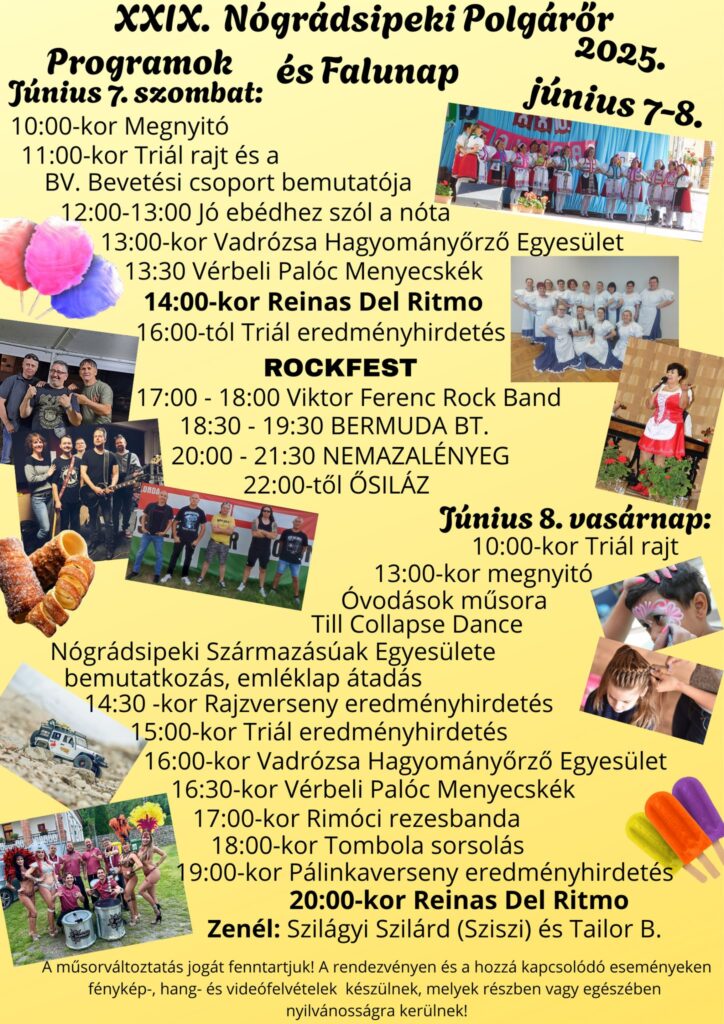 XXIX. Nógrádsipeki Polgárőr és Falunap 2025. június 7-8.

Programok

Június 7. szombat:

10:00-kor Megnyitó

11:00-kor Triál rajt és a BV. Bevetési csoport bemutatója

12:00-13:00 Jó ebédhez szól a nóta

13:00-kor Vadrózsa Hagyományőrző Egyesület

13:30 Vérbeli Palóc Menyecskék

14:00-kor Reinas Del Ritmo

16:00-tól Triál eredményhirdetés

ROCKFEST

17:00 - 18:00 Viktor Ferenc Rock Band

18:30 - 19:30 BERMUDA BT.

20:00 - 21:30 NEMAZALÉNYEG

22:00-től ŐSILÁZ

Június 8. vasárnap:

10:00-kor Triál rajt

13:00-kor megnyitó

Óvodások műsora

Till Collapse Dance

Nógrádsipeki Származásúak Egyesülete bemutatkozás, emléklap átadás

14:30 -kor Rajzverseny eredményhirdetés

15:00-kor Triál eredményhirdetés

16:00-kor Vadrózsa Hagyományőrző Egyesület

16:30-kor Vérbeli Palóc Menyecskék

17:00-kor Rimóci rezesbanda

18:00-kor Tombola sorsolás

19:00-kor Pálinkaverseny eredményhirdetés

20:00-kor Reinas Del Ritmo

Zenél: Szilágyi Szilárd (Sziszi) és Tailor B.

A műsorváltoztatás jogát fenntartjuk! A rendezvényen és a hozzá kapcsolódó eseményeken fénykép-, hang- és videófelvételek készülnek, melyek részben vagy egészében nyilvánosságra kerülnek!